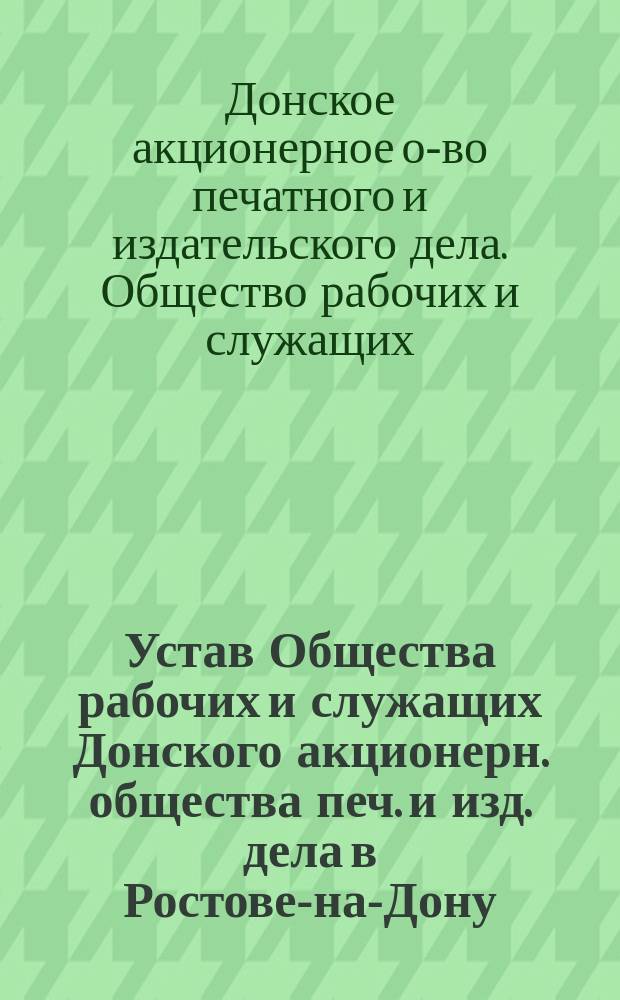 Донское акционерное о-во печатного и издательского дела. Общество рабочих и служащих

Устав Общества рабочих и служащих Донского акционерн. общества печ. и изд. дела в Ростове-на-Дону